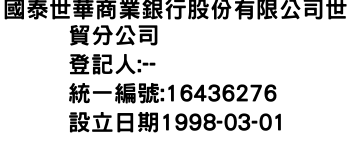 國泰世華商業銀行股份有限公司世貿分公司
登記人:--
統一編號:16436276
設立日期1998-03-01